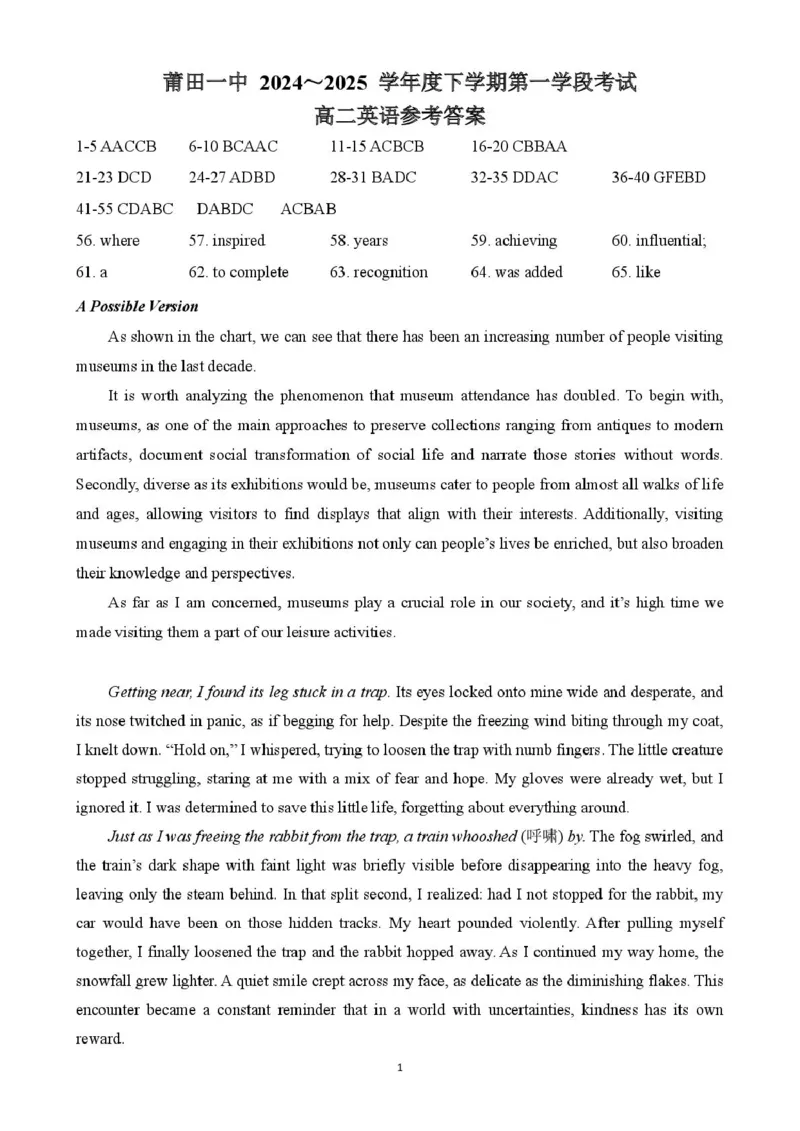 莆田一中 2024～2025 学年度下学期第一学段考试
高二英语参考答案

1-5 AACCB 6-10 BCAAC 11-15 ACBCB 16-20 CBBAA
21-23 DCD 24-27 ADBD 28-31 BADC 32-35 DDAC 36-40 GFEBD
41-55 CDABC DABDC ACBAB
56. where 57. inspired 58. years 59. achieving 60. influential;
61. a 62. to complete 63. recognition 64. was added 65. like

A Possible Version

As shown in the chart, we can see that there has been an increasing number of people visiting museums in the last decade.

It is worth analyzing the phenomenon that museum attendance has doubled. To begin with, museums, as one of the main approaches to preserve collections ranging from antiques to modern artifacts, document social transformation of social life and narrate those stories without words. Secondly, diverse as its exhibitions would be, museums cater to people from almost all walks of life and ages, allowing visitors to find displays that align with their interests. Additionally, visiting museums and engaging in their exhibitions not only can people's lives be enriched, but also broaden their knowledge and perspectives.

As far as I am concerned, museums play a crucial role in our society, and it's high time we made visiting them a part of our leisure activities.

Getting near, I found its leg stuck in a trap. Its eyes locked onto mine wide and desperate, and its nose twitched in panic, as if begging for help. Despite the freezing wind biting through my coat, I knelt down. "Hold on," I whispered, trying to loosen the trap with numb fingers. The little creature stopped struggling, staring at me with a mix of fear and hope. My gloves were already wet, but I ignored it. I was determined to save this little life, forgetting about everything around.

Just as I was freeing the rabbit from the trap, a train whooshed (呼啸) by. The fog swirled, and the train's dark shape with faint light was briefly visible before disappearing into the heavy fog, leaving only the steam behind. In that split second, I realized: had I not stopped for the rabbit, my car would have been on those hidden tracks. My heart pounded violently. After pulling myself together, I finally loosened the trap and the rabbit hopped away. As I continued my way home, the snowfall grew lighter. A quiet smile crept across my face, as delicate as the diminishing flakes. This encounter became a constant reminder that in a world with uncertainties, kindness has its own reward.

1